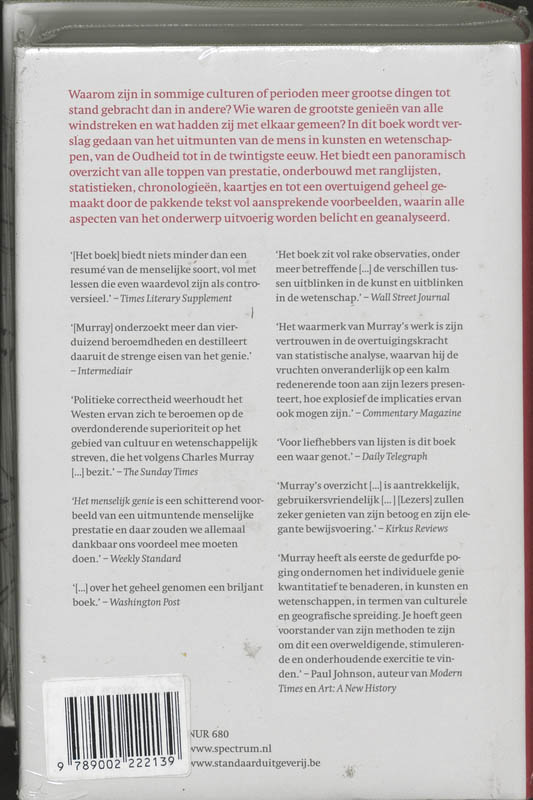 Waarom zijn in sommige culturen of perioden meer grootse dingen tot stand gebracht dan in andere? Wie waren de grootste genieën van alle windstreken en wat hadden zij met elkaar gemeen? In dit boek wordt verslag gedaan van het uitmunten van de mens in kunsten en wetenschappen, van de Oudheid tot in de twintigste eeuw. Het biedt een panoramisch overzicht van alle toppen van prestatie, onderbouwd met ranglijsten, statistieken, chronologieën, kaartjes en tot een overtuigend geheel gemaakt door de pakkende tekst vol aansprekende voorbeelden, waarin alle aspecten van het onderwerp uitvoerig worden belicht en geanalyseerd.

'[Het boek] biedt niets minder dan een resumé van de menselijke soort, vol met lessen die even waardevol zijn als controversieel.' – Times Literary Supplement

'[Murray] onderzoekt meer dan vierduizend beroemdheden en destilleert daaruit de strenge eisen van het genie.' – Intermediair

'Politieke correctheid weerhoudt het Westen ervan zich te beroemen op de overdonderende superioriteit op het gebied van cultuur en wetenschappelijk streven, die het volgens Charles Murray [...] bezit.' – The Sunday Times

'Het menselijk genie is een schitterend voorbeeld van een uitmuntende menselijke prestatie en daar zouden we allemaal dankbaar ons voordeel mee moeten doen.' – Weekly Standard

'[...] over het geheel genomen een briljant boek.' – Washington Post

'Het boek zit vol rake observaties, onder meer betreffende [...] de verschillen tussen uitblinken in de kunst en uitblinken in de wetenschap.' – Wall Street Journal

'Het waarmerk van Murray's werk is zijn vertrouwen in de overtuigingskracht van statistische analyse, waarvan hij de vruchten onveranderlijk op een kalm redenerende toon aan zijn lezers presenteert, hoe explosief de implicaties ervan ook mogen zijn.' – Commentary Magazine

'Voor liefhebbers van lijsten is dit boek een waar genot.' – Daily Telegraph

'Murray's overzicht [...] is aantrekkelijk, gebruikersvriendelijk [...] [Lezers] zullen zeker genieten van zijn betoog en zijn elegante bewijsvoering.' – Kirkus Reviews

'Murray heeft als eerste de gedurfde poging ondernomen het individuele genie kwantitatief te benaderen, in kunsten en wetenschappen, in termen van culturele en geografische spreiding. Je hoeft geen voorstander van zijn methoden te zijn om dit een overweldigende, stimulerende en onderhoudende exercitie te vinden.' – Paul Johnson, auteur van Modern Times en Art: A New History

9 789002 222139

NUR 680
www.spectrum.nl
www.standaarduitgeverij.be